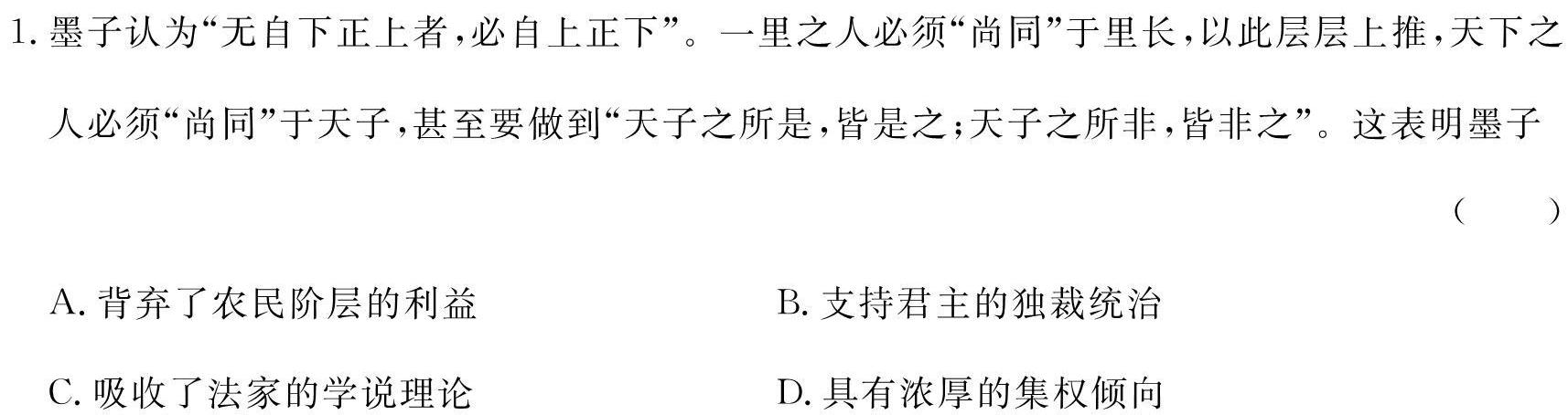 1. 墨子认为“无自下正上者，必自上正下”。一里之人必须“尚同”于里长，以此层层上推，天下之人必须“尚同”于天子，甚至要做到“天子之所是，皆是之；天子之所非，皆非之”。这表明墨子

（　　）

A. 背弃了农民阶层的利益

B. 支持君主的独裁统治

C. 吸收了法家的学说理论

D. 具有浓厚的集权倾向